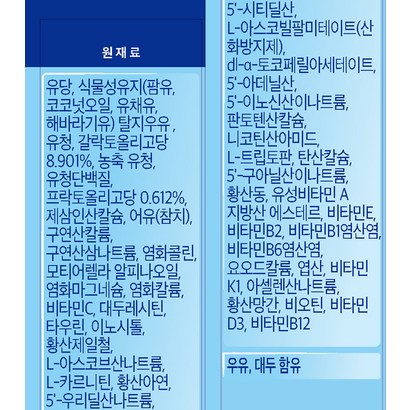 원재료

유당, 식물성유지(팜유, 코코넛오일, 유채유, 해바라기유) 탈지우유 , 유청, 갈락토올리고당 8.901%, 농축 유청, 유청단백질, 프락토올리고당 0.612%, 제삼인산칼슘, 어유(참치), 구연산칼륨, 구연산삼나트륨, 염화콜린, 모티어렐라 알피나오일, 염화마그네슘, 염화칼륨, 비타민C, 대두레시틴, 타우린, 이노시톨, 황산제일철, L-아스코브산나트륨, L-카르니틴, 황산아연, 5'-우리딜산나트륨,

5'-시티딜산, L-아스코빌팔미테이트(산화방지제), dl-α-토코페릴아세테이트, 5'-아데닐산, 5'-이노신산이나트륨, 판토텐산칼슘, 니코틴산아미드, L-트립토판, 탄산칼슘, 5'-구아닐산이나트륨, 황산동, 유성비타민 A 지방산 에스테르, 비타민E, 비타민B2, 비타민B1염산염, 비타민B6염산염, 요오드칼륨, 엽산, 비타민 K1, 아셀렌산나트륨, 황산망간, 비오틴, 비타민 D3, 비타민B12

우유, 대두 함유